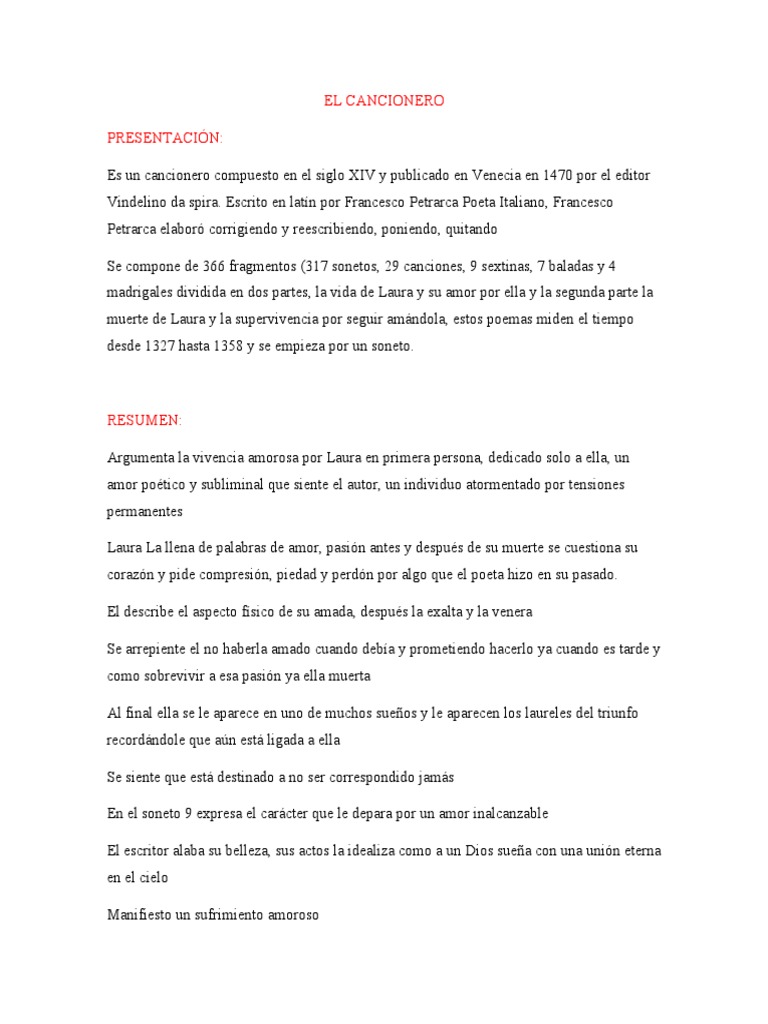 EL CANCIONERO

PRESENTACIÓN:

Es un cancionero compuesto en el siglo XIV y publicado en Venecia en 1470 por el editor Vindelino da spira. Escrito en latín por Francesco Petrarca Poeta Italiano, Francesco Petrarca elaboró corrigiendo y reescribiendo, poniendo, quitando

Se compone de 366 fragmentos (317 sonetos, 29 canciones, 9 sextinas, 7 baladas y 4 madrigales dividida en dos partes, la vida de Laura y su amor por ella y la segunda parte la muerte de Laura y la supervivencia por seguir amándola, estos poemas miden el tiempo desde 1327 hasta 1358 y se empieza por un soneto.

RESUMEN:

Argumenta la vivencia amorosa por Laura en primera persona, dedicado solo a ella, un amor poético y subliminal que siente el autor, un individuo atormentado por tensiones permanentes

Laura La llena de palabras de amor, pasión antes y después de su muerte se cuestiona su corazón y pide compresión, piedad y perdón por algo que el poeta hizo en su pasado.

El describe el aspecto físico de su amada, después la exalta y la venera

Se arrepiente el no haberla amado cuando debía y prometiendo hacerlo ya cuando es tarde y como sobrevivir a esa pasión ya ella muerta

Al final ella se le aparece en uno de muchos sueños y le aparecen los laureles del triunfo recordándole que aún está ligada a ella

Se siente que está destinado a no ser correspondido jamás

En el soneto 9 expresa el carácter que le depara por un amor inalcanzable

El escritor alaba su belleza, sus actos la idealiza como a un Dios sueña con una unión eterna en el cielo

Manifiesto un sufrimiento amoroso